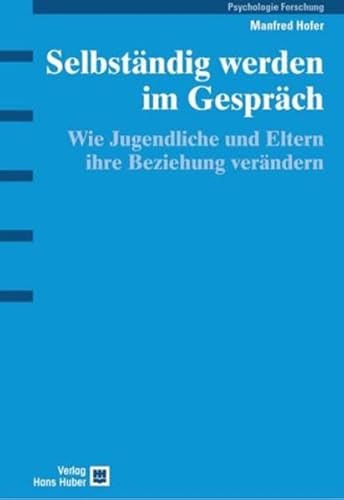 Psychologie Forschung

Manfred Hofer

Selbständig werden im Gespräch

Wie Jugendliche und Eltern ihre Beziehung verändern

Verlag Hans Huber